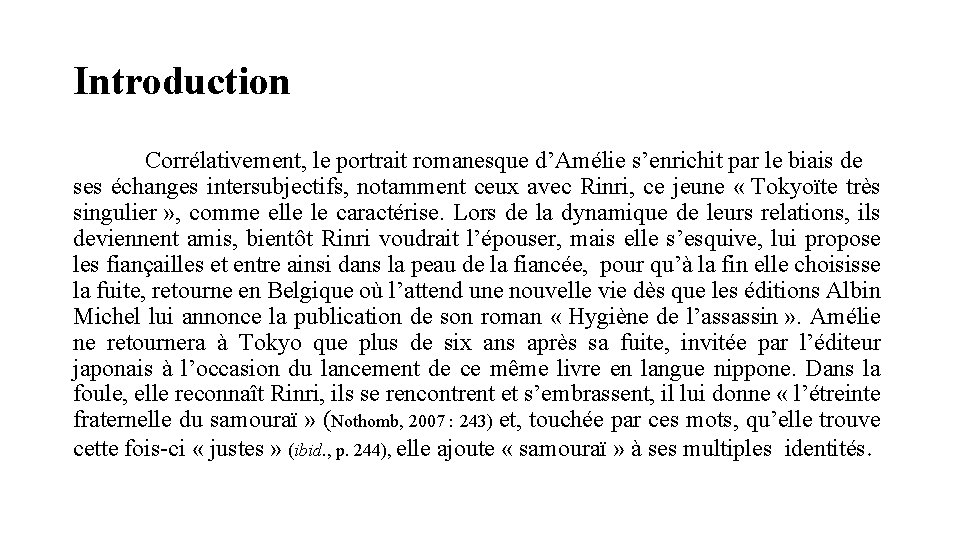 Introduction

Corrélativement, le portrait romanesque d’Amélie s’enrichit par le biais de ses échanges intersubjectifs, notamment ceux avec Rinri, ce jeune « Tokyoïte très singulier », comme elle le caractérise. Lors de la dynamique de leurs relations, ils deviennent amis, bientôt Rinri voudrait l’épouser, mais elle s’esquive, lui propose les fiançailles et entre ainsi dans la peau de la fiancée, pour qu’à la fin elle choisisse la fuite, retourne en Belgique où l’attend une nouvelle vie dès que les éditions Albin Michel lui annonce la publication de son roman « Hygiène de l’assassin ». Amélie ne retournera à Tokyo que plus de six ans après sa fuite, invitée par l’éditeur japonais à l’occasion du lancement de ce même livre en langue nippone. Dans la foule, elle reconnaît Rinri, ils se rencontrent et s’embrassent, il lui donne « l’étreinte fraternelle du samouraï » (Nothomb, 2007 : 243) et, touchée par ces mots, qu’elle trouve cette fois-ci « justes » (ibid., p. 244), elle ajoute « samouraï » à ses multiples identités.